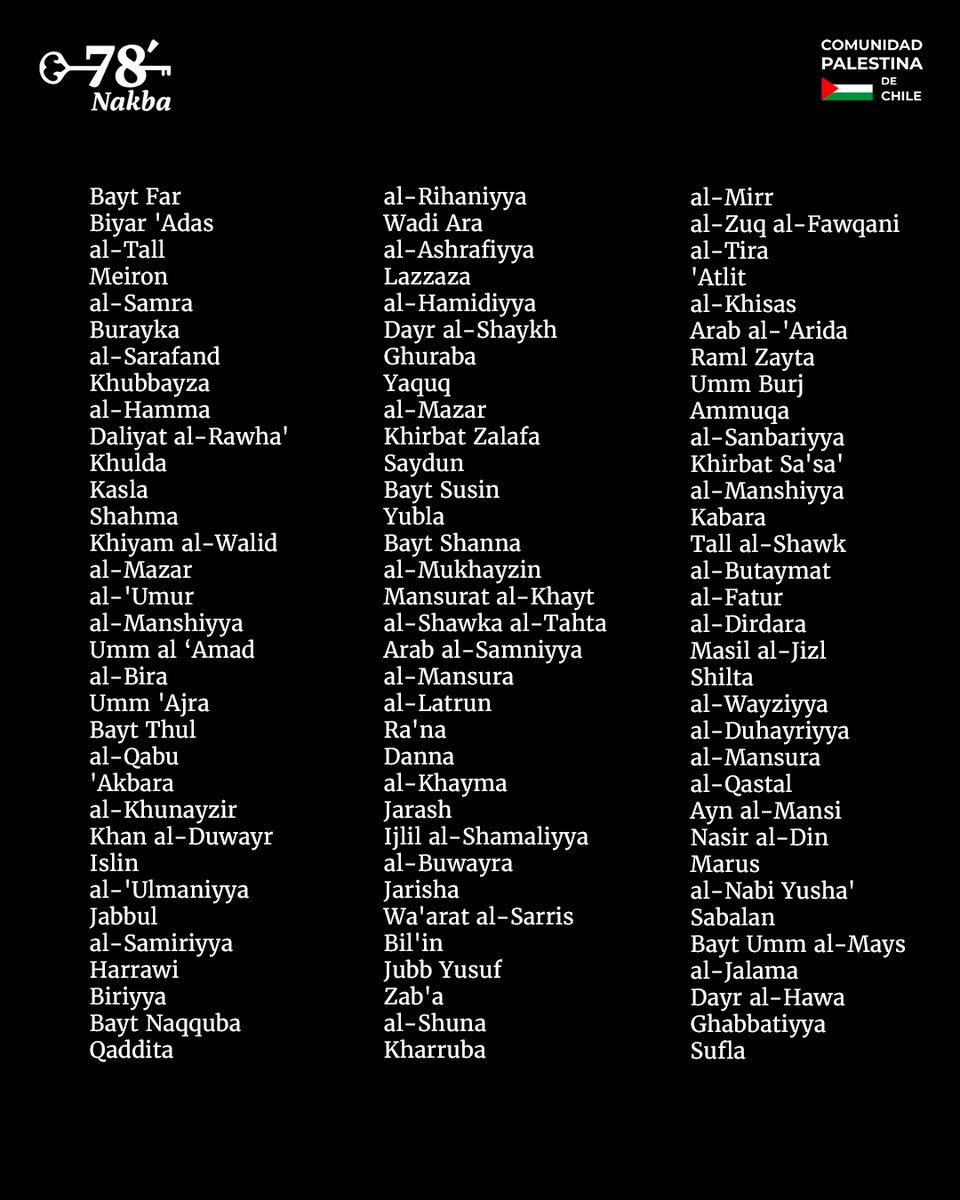 78'
Nakba

COMUNIDAD
PALESTINA
DE
CHILE

Bayt Far
Biyar 'Adas
al-Tall
Meiron
al-Samra
Burayka
al-Sarafand
Khubbayza
al-Hamma
Daliyat al-Rawha'
Khulda
Kasla
Shahma
Khiyam al-Walid
al-Mazar
al-'Umur
al-Manshiyya
Umm al ‘Amad
al-Bira
Umm 'Ajra
Bayt Thul
al-Qabu
'Akbara
al-Khunayzir
Khan al-Duwayr
Islin
al-'Ulmaniyya
Jabbul
al-Samiriyya
Harrawi
Biriyya
Bayt Naqquba
Qaddita

al-Rihaniyya
Wadi Ara
al-Ashrafiyya
Lazzaza
al-Hamidiyya
Dayr al-Shaykh
Ghuraba
Yaquq
al-Mazar
Khirbat Zalafa
Saydun
Bayt Susin
Yubla
Bayt Shanna
al-Mukhayzin
Mansurat al-Khayt
al-Shawka al-Tahta
Arab al-Samniyya
al-Mansura
al-Latrun
Ra'na
Danna
al-Khayma
Jarash
Ijlil al-Shamaliyya
al-Buwayra
Jarisha
Wa'arat al-Sarris
Bil'in
Jubb Yusuf
Zab'a
al-Shuna
Kharruba

al-Mirr
al-Zuq al-Fawqani
al-Tira
'Atlit
al-Khisas
Arab al-'Arida
Raml Zayta
Umm Burj
Ammuqa
al-Sanbariyya
Khirbat Sa'sa'
al-Manshiyya
Kabara
Tall al-Shawk
al-Butaymat
al-Fatur
al-Dirdara
Masil al-Jizl
Shilta
al-Wayziyya
al-Duhayriyya
al-Mansura
al-Qastal
Ayn al-Mansi
Nasir al-Din
Marus
al-Nabi Yusha'
Sabalan
Bayt Umm al-Mays
al-Jalama
Dayr al-Hawa
Ghabbatiyya
Sufla